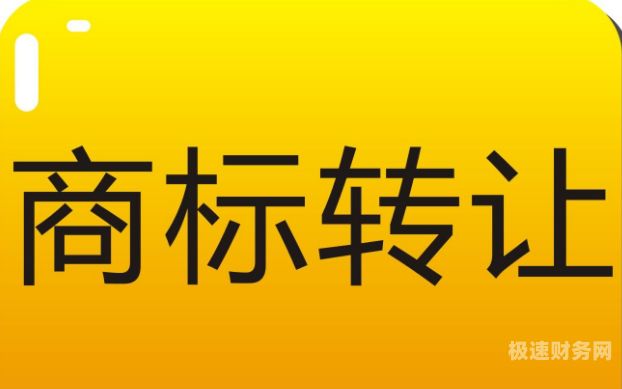 商标转让

极速财务网